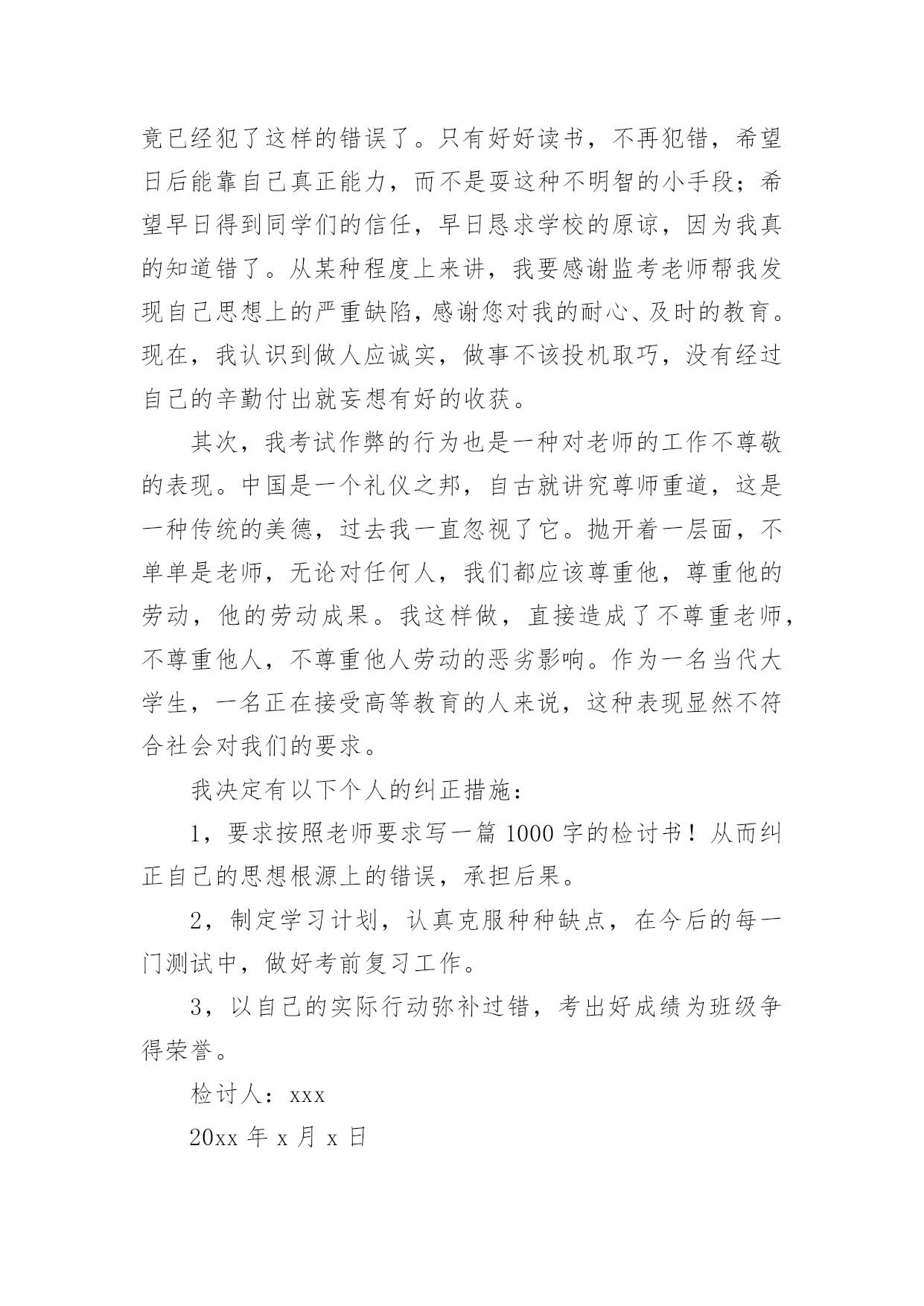 竟已经犯了这样的错误了。只有好好读书，不再犯错，希望日后能靠自己真正能力，而不是耍这种不明智的小手段；希望早日得到同学们的信任，早日恳求学校的原谅，因为我真的知道错了。从某种程度上来讲，我要感谢监考老师帮我发现自己思想上的严重缺陷，感谢您对我的耐心、及时的教育。现在，我认识到做人应诚实，做事不该投机取巧，没有经过自己的辛勤付出就妄想有好的收获。

其次，我考试作弊的行为也是一种对老师的工作不尊敬的表现。中国是一个礼仪之邦，自古就讲究尊师重道，这是一种传统的美德，过去我一直忽视了它。抛开着一层面，不单单是老师，无论对任何人，我们都应该尊重他，尊重他的劳动，他的劳动成果。我这样做，直接造成了不尊重老师，不尊重他人，不尊重他人劳动的恶劣影响。作为一名当代大学生，一名正在接受高等教育的人来说，这种表现显然不符合社会对我们的要求。

我决定有以下个人的纠正措施：

1，要求按照老师要求写一篇 1000 字的检讨书！从而纠正自己的思想根源上的错误，承担后果。

2，制定学习计划，认真克服种种缺点，在今后的每一门测试中，做好考前复习工作。

3，以自己的实际行动弥补过错，考出好成绩为班级争得荣誉。

检讨人：xxx

20xx 年 x 月 x 日